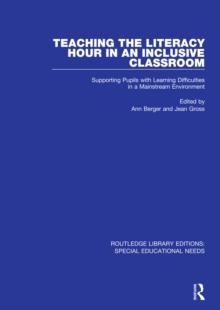 TEACHING THE LITERACY HOUR IN AN INCLUSIVE CLASSROOM

Supporting Pupils with Learning Difficulties in a Mainstream Environment

Edited by
Ann Berger and Jean Gross

ROUTLEDGE LIBRARY EDITIONS: SPECIAL EDUCATIONAL NEEDS

R